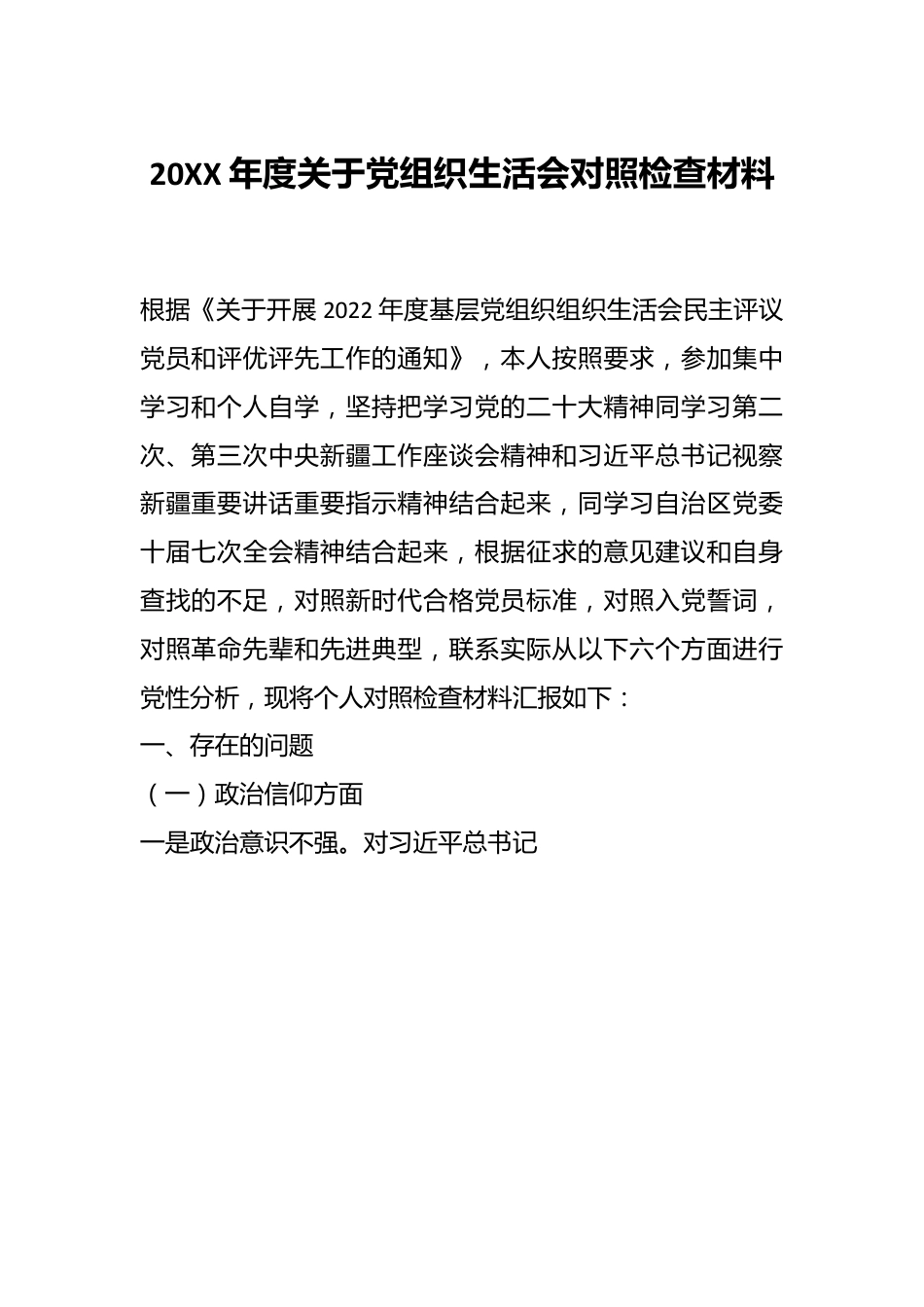 20XX 年度关于党组织生活会对照检查材料

根据《关于开展 2022 年度基层党组织组织生活会民主评议党员和评优评先工作的通知》，本人按照要求，参加集中学习和个人自学，坚持把学习党的二十大精神同学习第二次、第三次中央新疆工作座谈会精神和习近平总书记视察新疆重要讲话重要指示精神结合起来，同学习自治区党委十届七次全会精神结合起来，根据征求的意见建议和自身查找的不足，对照新时代合格党员标准，对照入党誓词，对照革命先辈和先进典型，联系实际从以下六个方面进行党性分析，现将个人对照检查材料汇报如下：

一、存在的问题

（一）政治信仰方面

一是政治意识不强。对习近平总书记